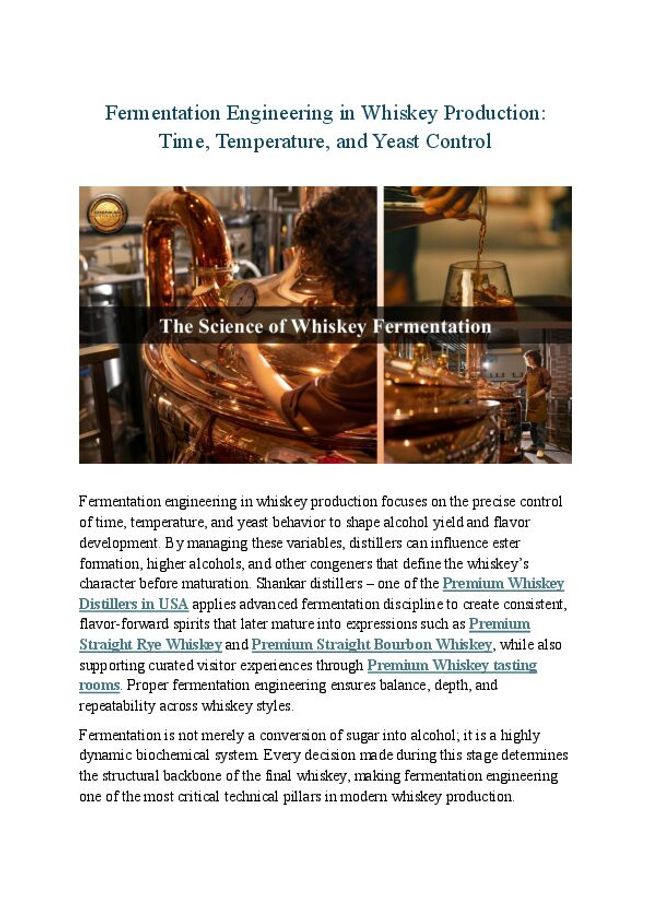 Fermentation Engineering in Whiskey Production: Time, Temperature, and Yeast Control

The Science of Whiskey Fermentation

Fermentation engineering in whiskey production focuses on the precise control of time, temperature, and yeast behavior to shape alcohol yield and flavor development. By managing these variables, distillers can influence ester formation, higher alcohols, and other congeners that define the whiskey's character before maturation. Shankar distillers – one of the Premium Whiskey Distillers in USA applies advanced fermentation discipline to create consistent, flavor-forward spirits that later mature into expressions such as Premium Straight Rye Whiskey and Premium Straight Bourbon Whiskey, while also supporting curated visitor experiences through Premium Whiskey tasting rooms. Proper fermentation engineering ensures balance, depth, and repeatability across whiskey styles.

Fermentation is not merely a conversion of sugar into alcohol; it is a highly dynamic biochemical system. Every decision made during this stage determines the structural backbone of the final whiskey, making fermentation engineering one of the most critical technical pillars in modern whiskey production.